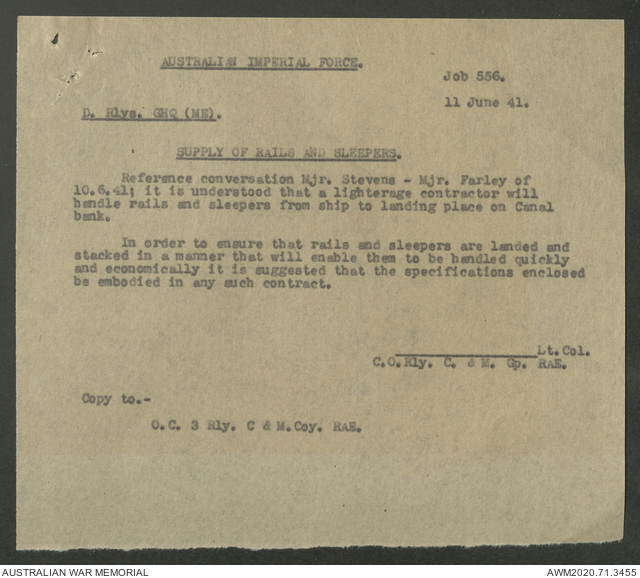 AUSTRALIAN IMPERIAL FORCE.

Job 556.

11 June 41.

D. Rlys. GHQ (ME).

SUPPLY OF RAILS AND SLEEPERS.

Reference conversation Mjr. Stevens - Mjr. Farley of 10.6.41; it is understood that a lighterage contractor will handle rails and sleepers from ship to landing place on Canal bank.

In order to ensure that rails and sleepers are landed and stacked in a manner that will enable them to be handled quickly and economically it is suggested that the specifications enclosed be embodied in any such contract.

Lt. Col.
C.O. Rly. C. & M. Gp. RAE.

Copy to.-

O.C. 3 Rly. C & M. Coy. RAE.

AUSTRALIAN WAR MEMORIAL

AWM2020.71.3455